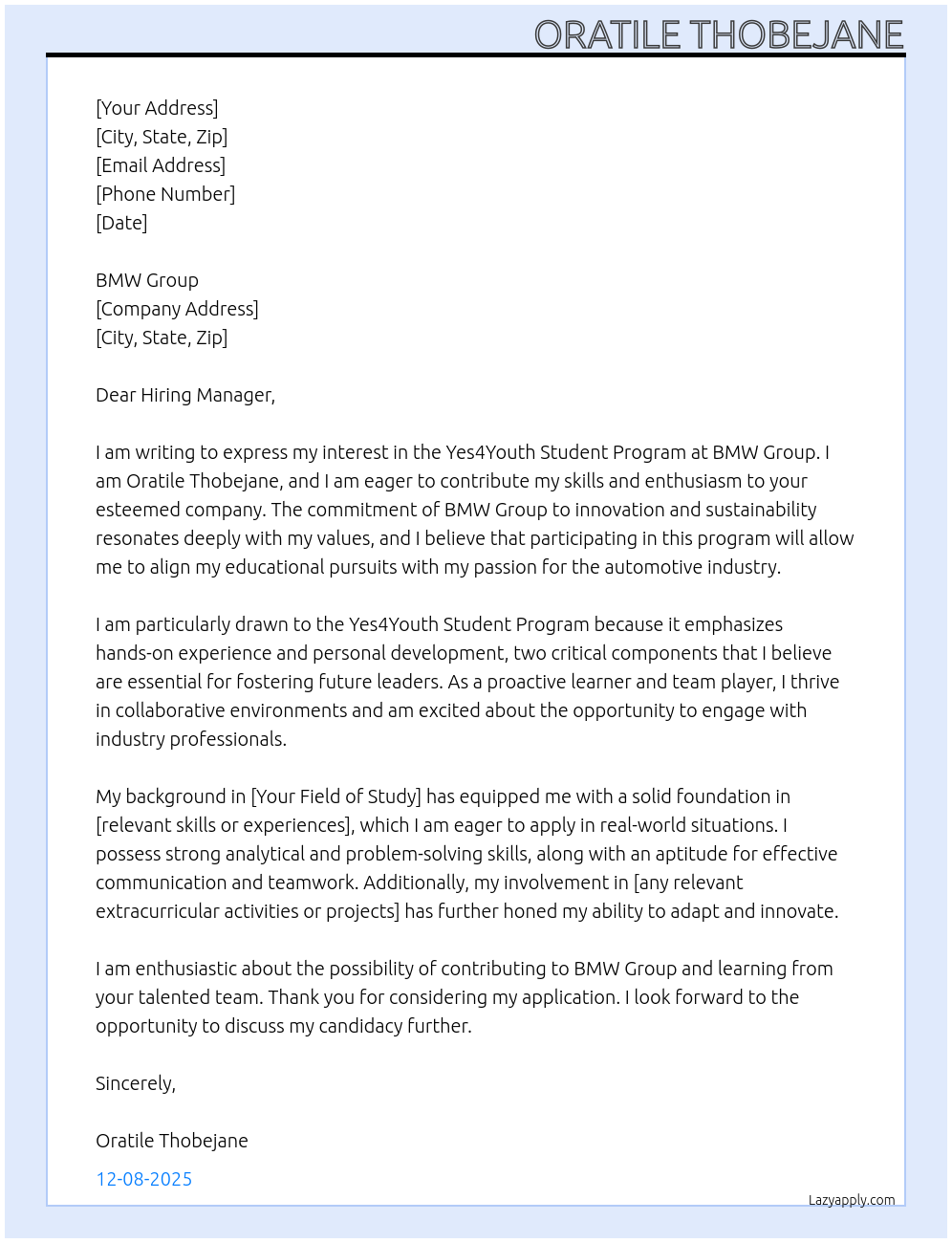 ORATILE THOBEJANE

[Your Address]
[City, State, Zip]
[Email Address]
[Phone Number]
[Date]

BMW Group
[Company Address]
[City, State, Zip]

Dear Hiring Manager,

I am writing to express my interest in the Yes4Youth Student Program at BMW Group. I am Oratile Thobejane, and I am eager to contribute my skills and enthusiasm to your esteemed company. The commitment of BMW Group to innovation and sustainability resonates deeply with my values, and I believe that participating in this program will allow me to align my educational pursuits with my passion for the automotive industry.

I am particularly drawn to the Yes4Youth Student Program because it emphasizes hands-on experience and personal development, two critical components that I believe are essential for fostering future leaders. As a proactive learner and team player, I thrive in collaborative environments and am excited about the opportunity to engage with industry professionals.

My background in [Your Field of Study] has equipped me with a solid foundation in [relevant skills or experiences], which I am eager to apply in real-world situations. I possess strong analytical and problem-solving skills, along with an aptitude for effective communication and teamwork. Additionally, my involvement in [any relevant extracurricular activities or projects] has further honed my ability to adapt and innovate.

I am enthusiastic about the possibility of contributing to BMW Group and learning from your talented team. Thank you for considering my application. I look forward to the opportunity to discuss my candidacy further.

Sincerely,

Oratile Thobejane

12-08-2025

Lazyapply.com